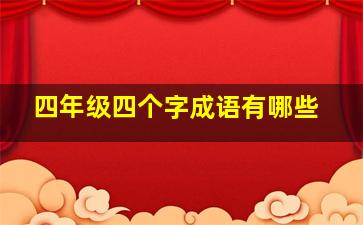 四年级四个字成语有哪些